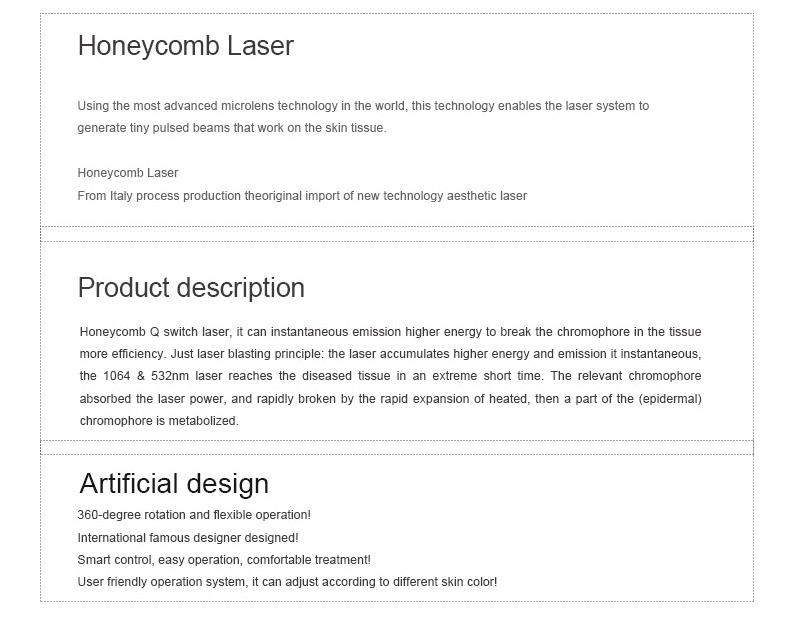 Honeycomb Laser

Using the most advanced microlens technology in the world, this technology enables the laser system to generate tiny pulsed beams that work on the skin tissue.

Honeycomb Laser
From Italy process production theoriginal import of new technology aesthetic laser

Product description

Honeycomb Q switch laser, it can instantaneous emission higher energy to break the chromophore in the tissue more efficiency. Just laser blasting principle: the laser accumulates higher energy and emission it instantaneous, the 1064 & 532nm laser reaches the diseased tissue in an extreme short time. The relevant chromophore absorbed the laser power, and rapidly broken by the rapid expansion of heated, then a part of the (epidermal) chromophore is metabolized.

Artificial design

360-degree rotation and flexible operation!
International famous designer designed!
Smart control, easy operation, comfortable treatment!
User friendly operation system, it can adjust according to different skin color!